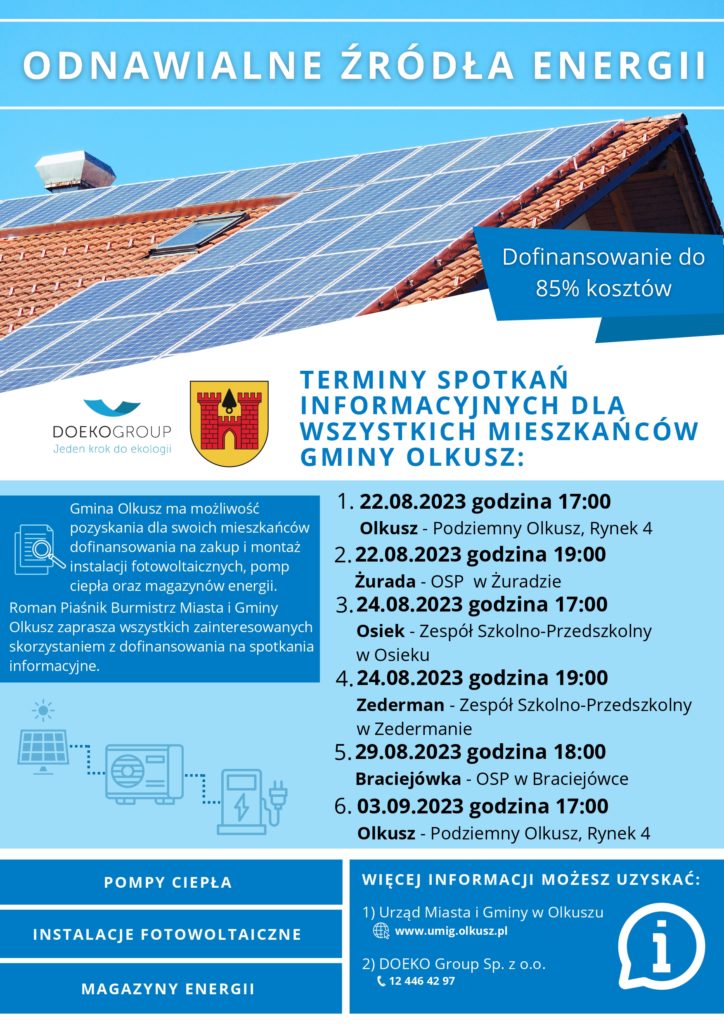 ODNAWIALNE ŹRÓDŁA ENERGII

Dofinansowanie do 85% kosztów

DOEKOGROUP
Jeden krok do ekologii

TERMINY SPOTKAŃ INFORMACYJNYCH DLA WSZYSTKICH MIESZKAŃCÓW GMINY OLKUSZ:

Gmina Olkusz ma możliwość pozyskania dla swoich mieszkańców dofinansowania na zakup i montaż instalacji fotowoltaicznych, pomp ciepła oraz magazynów energii.
Roman Piaśnik Burmistrz Miasta i Gminy Olkusz zaprasza wszystkich zainteresowanych skorzystaniem z dofinansowania na spotkania informacyjne.

1. 22.08.2023 godzina 17:00
Olkusz - Podziemny Olkusz, Rynek 4
2. 22.08.2023 godzina 19:00
Żurada - OSP w Żuradzie
3. 24.08.2023 godzina 17:00
Osiek - Zespół Szkolno-Przedszkolny w Osieku
4. 24.08.2023 godzina 19:00
Zederman - Zespół Szkolno-Przedszkolny w Zedermanie
5. 29.08.2023 godzina 18:00
Braciejówka - OSP w Braciejówce
6. 03.09.2023 godzina 17:00
Olkusz - Podziemny Olkusz, Rynek 4

POMPY CIEPŁA

INSTALACJE FOTOWOLTAICZNE

MAGAZYNY ENERGII

WIĘCEJ INFORMACJI MOŻESZ UZYSKAĆ:

1) Urząd Miasta i Gminy w Olkuszu
www.umig.olkusz.pl

2) DOEKO Group Sp. z o.o.
12 446 42 97